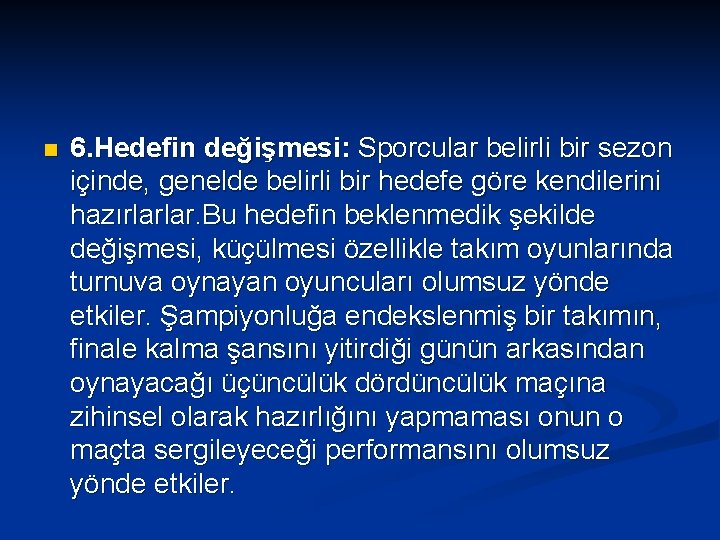 6.Hedefin değişmesi: Sporcular belirli bir sezon içinde, genelde belirli bir hedefe göre kendilerini hazırlarlar.Bu hedefin beklenmedik şekilde değişmesi, küçülmesi özellikle takım oyunlarında turnuva oynayan oyuncuları olumsuz yönde etkiler. Şampiyonluğa endekslenmiş bir takımın, finale kalma şansını yitirdiği günün arkasından oynayacağı üçüncülük dördüncülük maçına zihinsel olarak hazırlığını yapmaması onun o maçta sergileyeceği performansını olumsuz yönde etkiler.